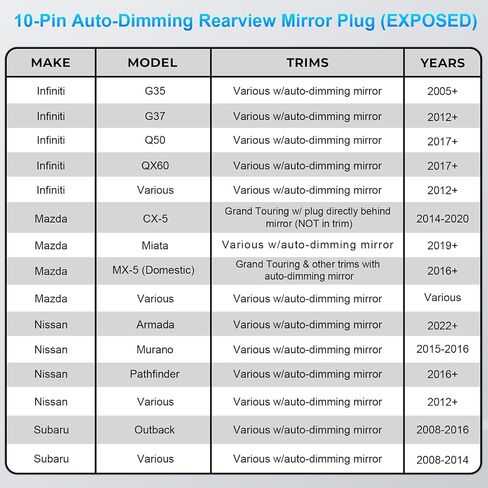 10-Pin Auto-Dimming Rearview Mirror Plug (EXPOSED)

| MAKE | MODEL | TRIMS | YEARS |
|---|---|---|---|
| Infiniti | G35 | Various w/auto-dimming mirror | 2005+ |
| Infiniti | G37 | Various w/auto-dimming mirror | 2012+ |
| Infiniti | Q50 | Various w/auto-dimming mirror | 2017+ |
| Infiniti | QX60 | Various w/auto-dimming mirror | 2017+ |
| Infiniti | Various | Various w/auto-dimming mirror | 2012+ |
| Mazda | CX-5 | Grand Touring w/ plug directly behind mirror (NOT in trim) | 2014-2020 |
| Mazda | Miata | Various w/auto-dimming mirror | 2019+ |
| Mazda | MX-5 (Domestic) | Grand Touring & other trims with auto-dimming mirror | 2016+ |
| Mazda | Various | Various w/auto-dimming mirror | Various |
| Nissan | Armada | Various w/auto-dimming mirror | 2022+ |
| Nissan | Murano | Various w/auto-dimming mirror | 2015-2016 |
| Nissan | Pathfinder | Various w/auto-dimming mirror | 2016+ |
| Nissan | Various | Various w/auto-dimming mirror | 2012+ |
| Subaru | Outback | Various w/auto-dimming mirror | 2008-2016 |
| Subaru | Various | Various w/auto-dimming mirror | 2008-2014 |